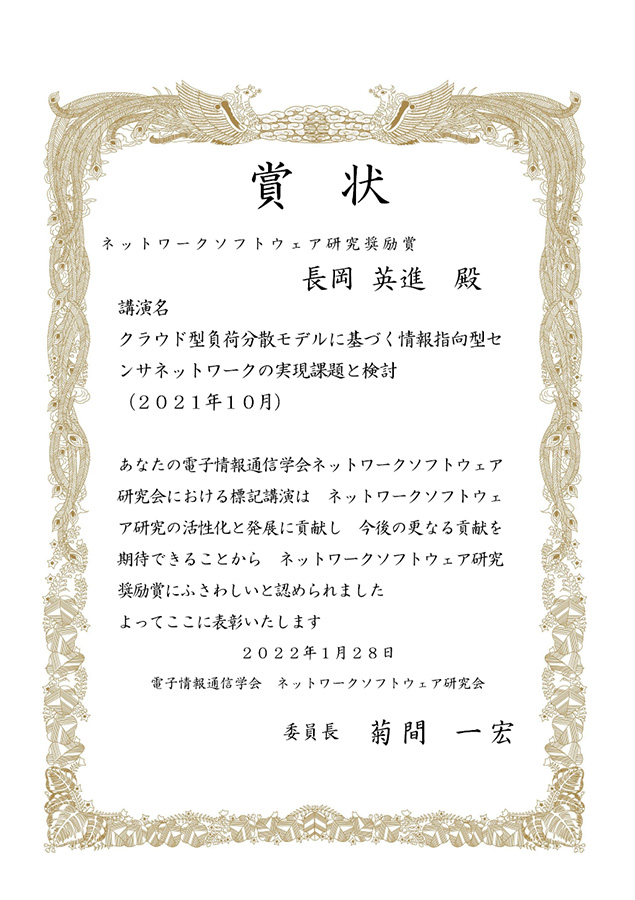 賞 状

ネットワークソフトウェア研究奨励賞

長岡 英進 殿

講演名

クラウド型負荷分散モデルに基づく情報指向型センサネットワークの実現課題と検討

（２０２１年１０月）

あなたの電子情報通信学会ネットワークソフトウェア研究会における標記講演は ネットワークソフトウェア研究の活性化と発展に貢献し 今後の更なる貢献を期待できることから ネットワークソフトウェア研究奨励賞にふさわしいと認められました

よってここに表彰いたします

２０２２年1月２８日

電子情報通信学会 ネットワークソフトウェア研究会

委員長 菊間 一宏